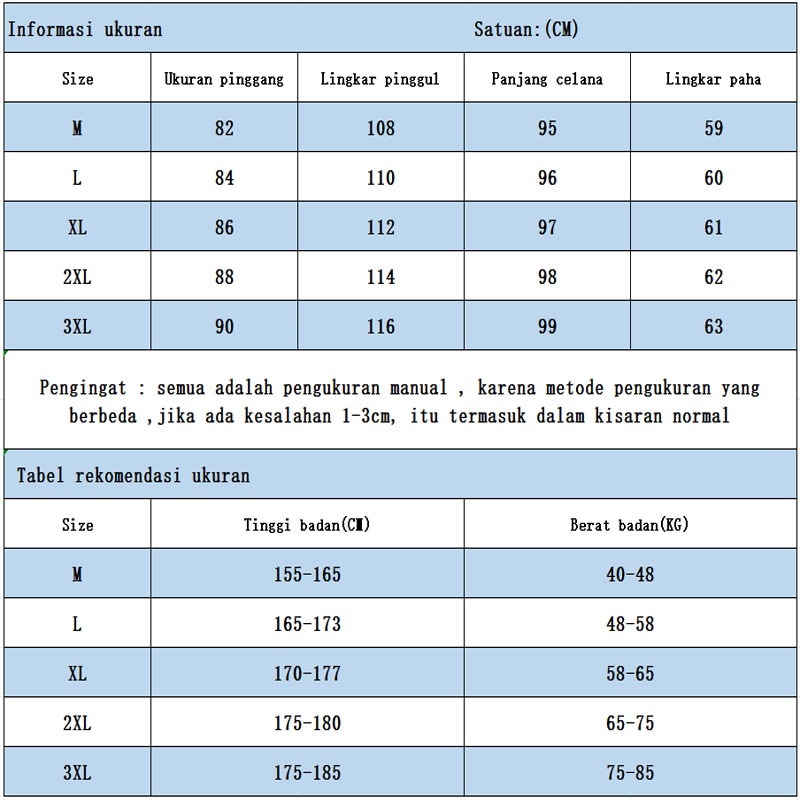 Informasi ukuran Satuan:(CM)

| Size | Ukuran pinggang | Lingkar pinggul | Panjang celana | Lingkar paha |
|---|---|---|---|---|
| M | 82 | 108 | 95 | 59 |
| L | 84 | 110 | 96 | 60 |
| XL | 86 | 112 | 97 | 61 |
| 2XL | 88 | 114 | 98 | 62 |
| 3XL | 90 | 116 | 99 | 63 |

Pengingat : semua adalah pengukuran manual , karena metode pengukuran yang berbeda ,jika ada kesalahan 1-3cm, itu termasuk dalam kisaran normal

Tabel rekomendasi ukuran

| Size | Tinggi badan(CM) | Berat badan(KG) |
|---|---|---|
| M | 155-165 | 40-48 |
| L | 165-173 | 48-58 |
| XL | 170-177 | 58-65 |
| 2XL | 175-180 | 65-75 |
| 3XL | 175-185 | 75-85 |